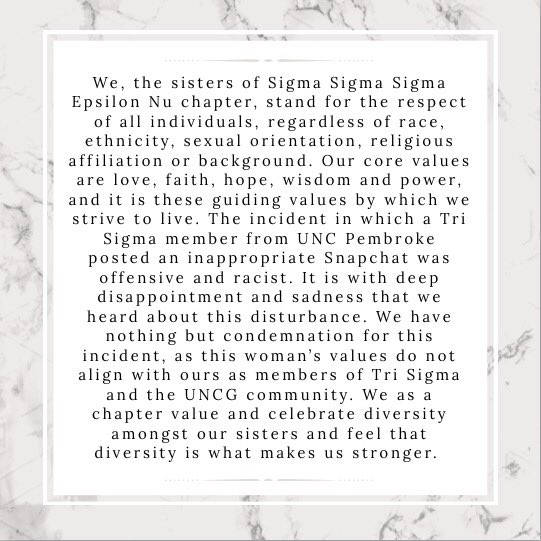 We, the sisters of Sigma Sigma Sigma Epsilon Nu chapter, stand for the respect of all individuals, regardless of race, ethnicity, sexual orientation, religious affiliation or background. Our core values are love, faith, hope, wisdom and power, and it is these guiding values by which we strive to live. The incident in which a Tri Sigma member from UNC Pembroke posted an inappropriate Snapchat was offensive and racist. It is with deep disappointment and sadness that we heard about this disturbance. We have nothing but condemnation for this incident, as this woman's values do not align with ours as members of Tri Sigma and the UNCG community. We as a chapter value and celebrate diversity amongst our sisters and feel that diversity is what makes us stronger.